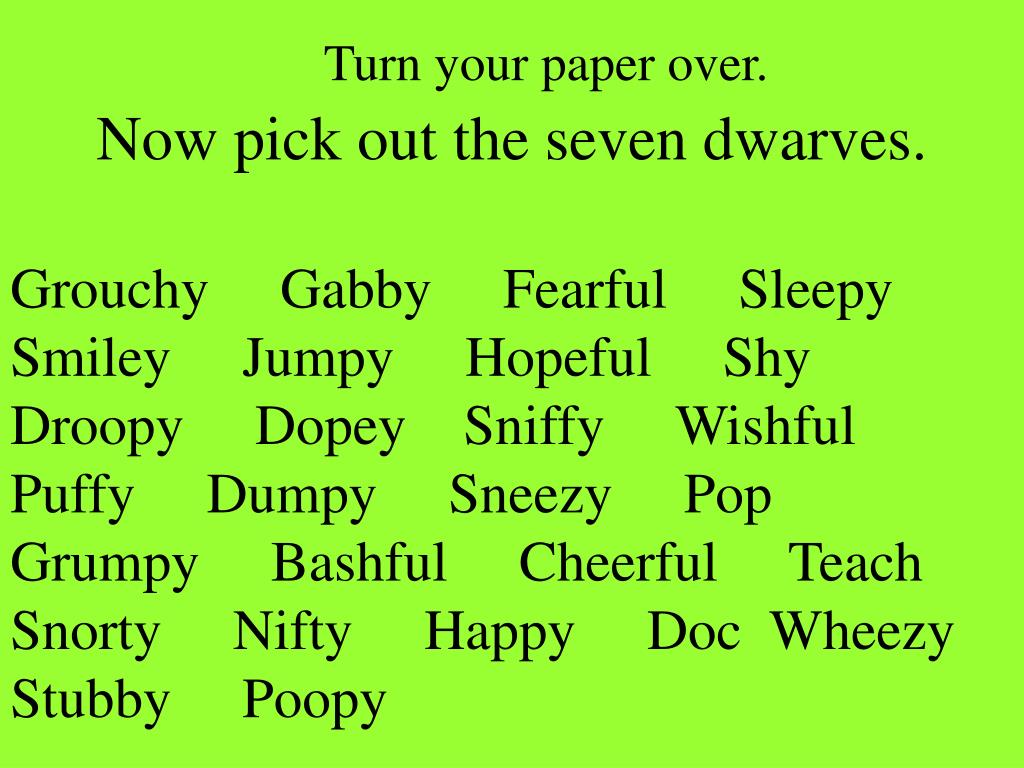 Turn your paper over.
Now pick out the seven dwarves.

Grouchy Gabby Fearful Sleepy
Smiley Jumpy Hopeful Shy
Droopy Dopey Sniffy Wishful
Puffy Dumpy Sneezy Pop
Grumpy Bashful Cheerful Teach
Snorty Nifty Happy Doc Wheezy
Stubby Poopy